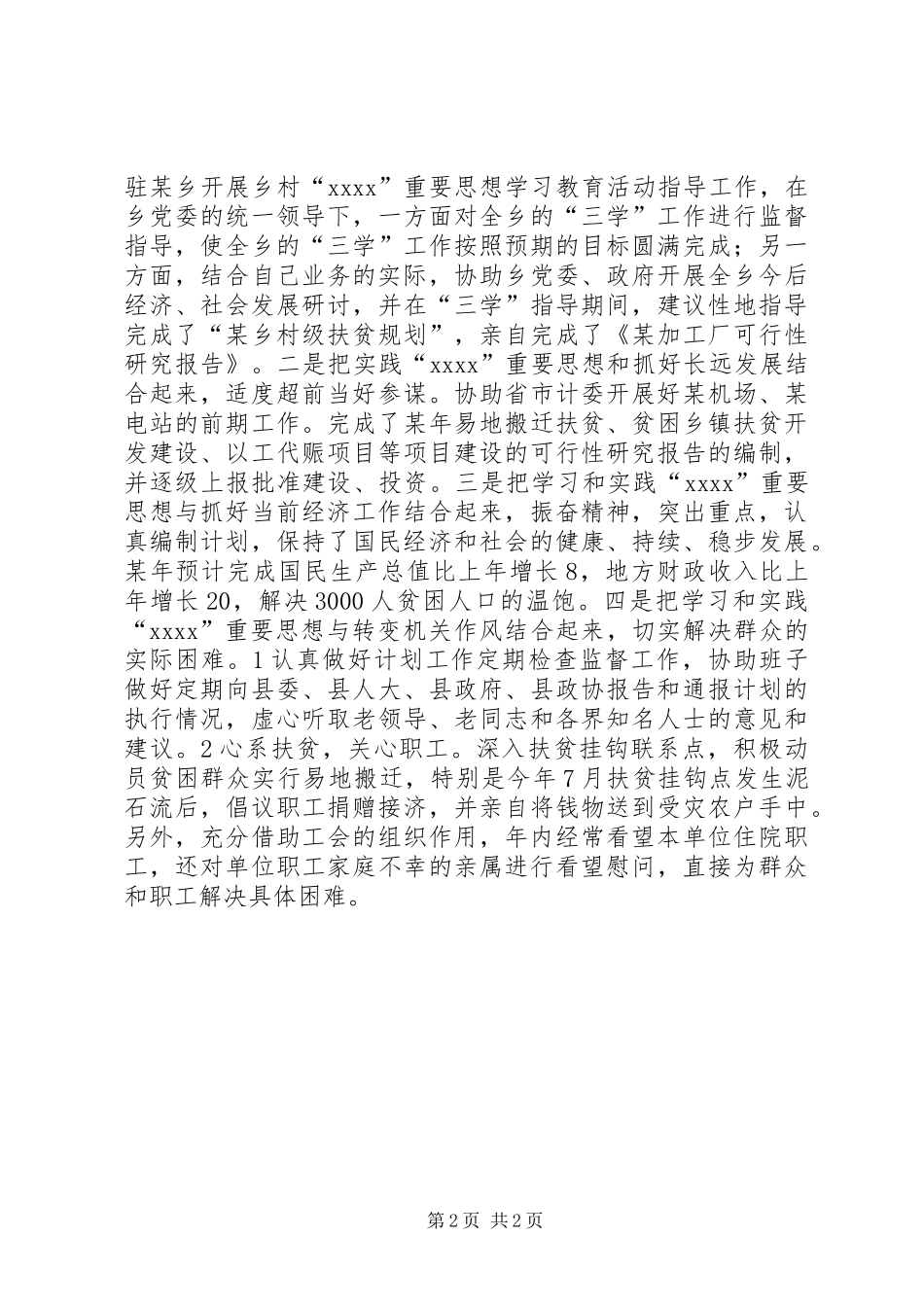 驻某乡开展乡村“xxxx”重要思想学习教育活动指导工作，在乡党委的统一领导下，一方面对全乡的“三学”工作进行监督指导，使全乡的“三学”工作按照预期的目标圆满完成；另一方面，结合自己业务的实际，协助乡党委、政府开展全乡今后经济、社会发展研讨，并在“三学”指导期间，建议性地指导完成了“某乡村级扶贫规划”，亲自完成了《某加工厂可行性研究报告》。二是把实践“xxxx”重要思想和抓好长远发展结合起来，适度超前当好参谋。协助省市计委开展好某机场、某电站的前期工作。完成了某年易地搬迁扶贫、贫困乡镇扶贫开发建设、以工代赈项目等项目建设的可行性研究报告的编制，并逐级上报批准建设、投资。三是把学习和实践“xxxx”重要思想与抓好当前经济工作结合起来，振奋精神，突出重点，认真编制计划，保持了国民经济和社会的健康、持续、稳步发展。某年预计完成国民生产总值比上年增长8，地方财政收入比上年增长20，解决3000人贫困人口的温饱。四是把学习和实践“xxxx”重要思想与转变机关作风结合起来，切实解决群众的实际困难。1认真做好计划工作定期检查监督工作，协助班子做好定期向县委、县人大、县政府、县政协报告和通报计划的执行情况，虚心听取老领导、老同志和各界知名人士的意见和建议。2心系扶贫，关心职工。深入扶贫挂钩联系点，积极动员贫困群众实行易地搬迁，特别是今年7月扶贫挂钩点发生泥石流后，倡议职工捐赠接济，并亲自将钱物送到受灾农户手中。另外，充分借助工会的组织作用，年内经常看望本单位住院职工，还对单位职工家庭不幸的亲属进行看望慰问，直接为群众和职工解决具体困难。

第2页 共2页